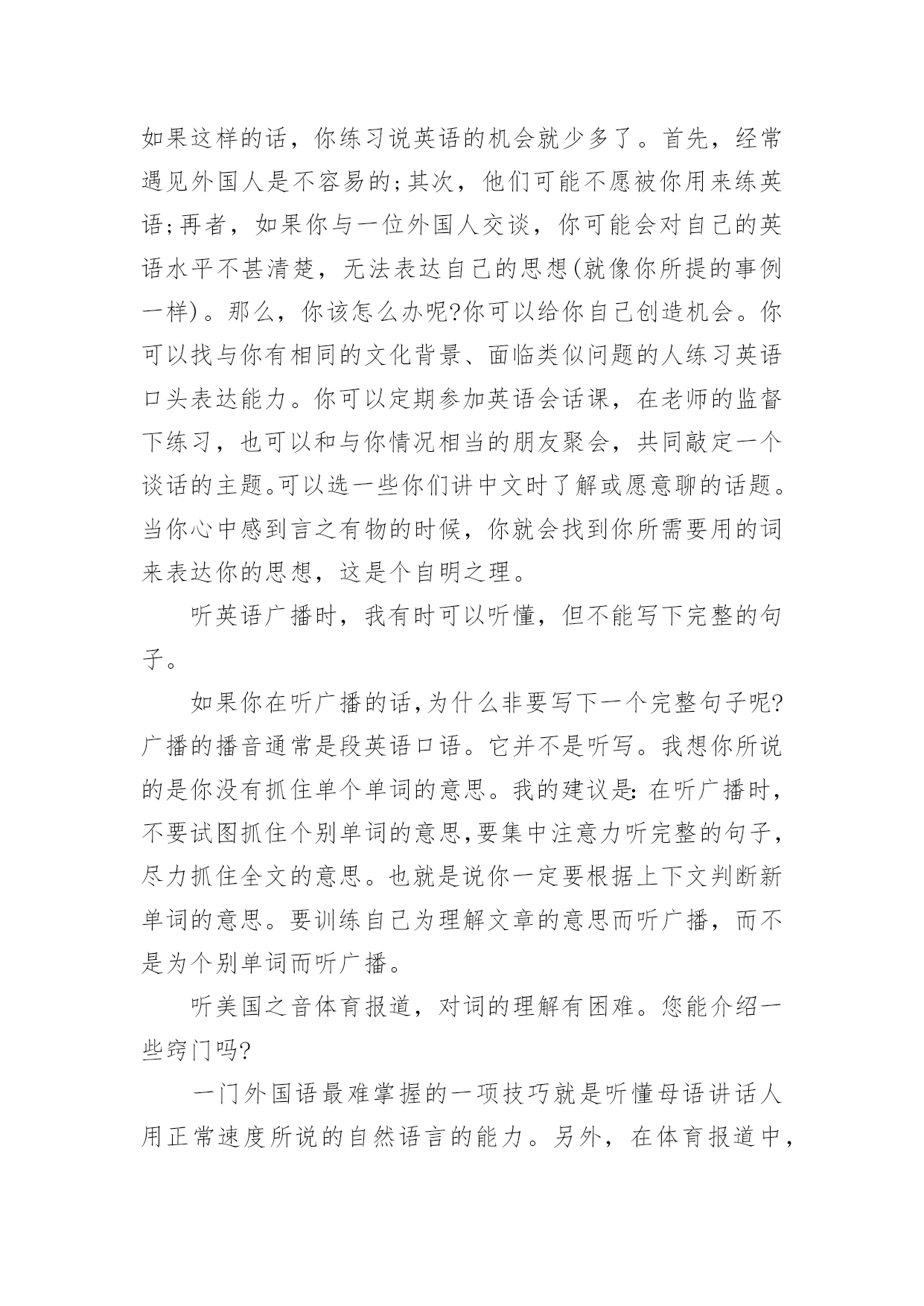 如果这样的话，你练习说英语的机会就少多了。首先，经常遇见外国人是不容易的;其次，他们可能不愿被你用来练英语;再者，如果你与一位外国人交谈，你可能会对自己的英语水平不甚清楚，无法表达自己的思想(就像你所提的事例一样)。那么，你该怎么办呢?你可以给你自己创造机会。你可以找与你有相同的文化背景、面临类似问题的人练习英语口头表达能力。你可以定期参加英语会话课，在老师的监督下练习，也可以和与你情况相当的朋友聚会，共同敲定一个谈话的主题。可以选一些你们讲中文时了解或愿意聊的话题。当你心中感到言之有物的时候，你就会找到你所需要用的词来表达你的思想，这是个自明之理。

听英语广播时，我有时可以听懂，但不能写下完整的句子。

如果你在听广播的话,为什么非要写下一个完整句子呢?广播的播音通常是段英语口语。它并不是听写。我想你所说的是你没有抓住单个单词的意思。我的建议是: 在听广播时，不要试图抓住个别单词的意思,要集中注意力听完整的句子，尽力抓住全文的意思。也就是说你一定要根据上下文判断新单词的意思。要训练自己为理解文章的意思而听广播，而不是为个别单词而听广播。

听美国之音体育报道，对词的理解有困难。您能介绍一些窍门吗?

一门外国语最难掌握的一项技巧就是听懂母语讲话人用正常速度所说的自然语言的能力。另外，在体育报道中，